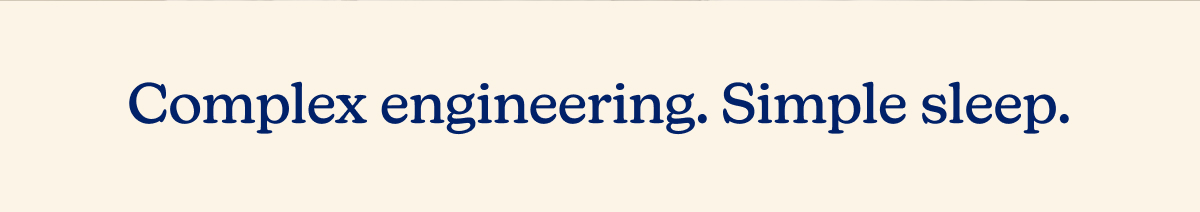 Complex engineering. Simple sleep.